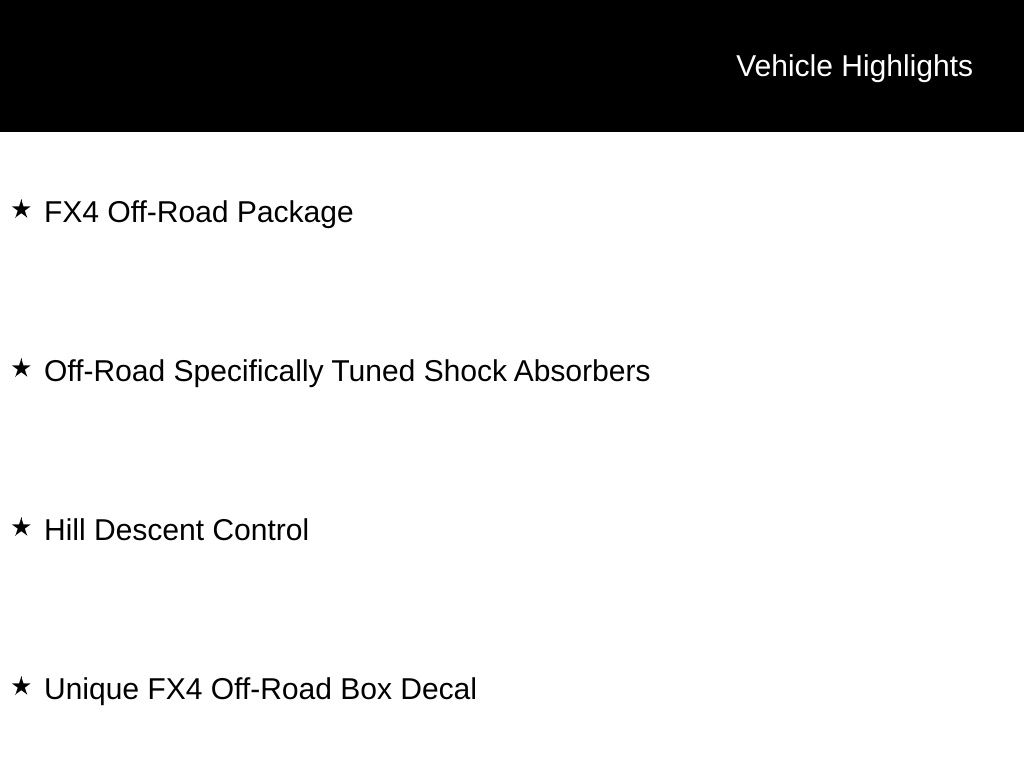 Vehicle Highlights

★ FX4 Off-Road Package

★ Off-Road Specifically Tuned Shock Absorbers

★ Hill Descent Control

★ Unique FX4 Off-Road Box Decal